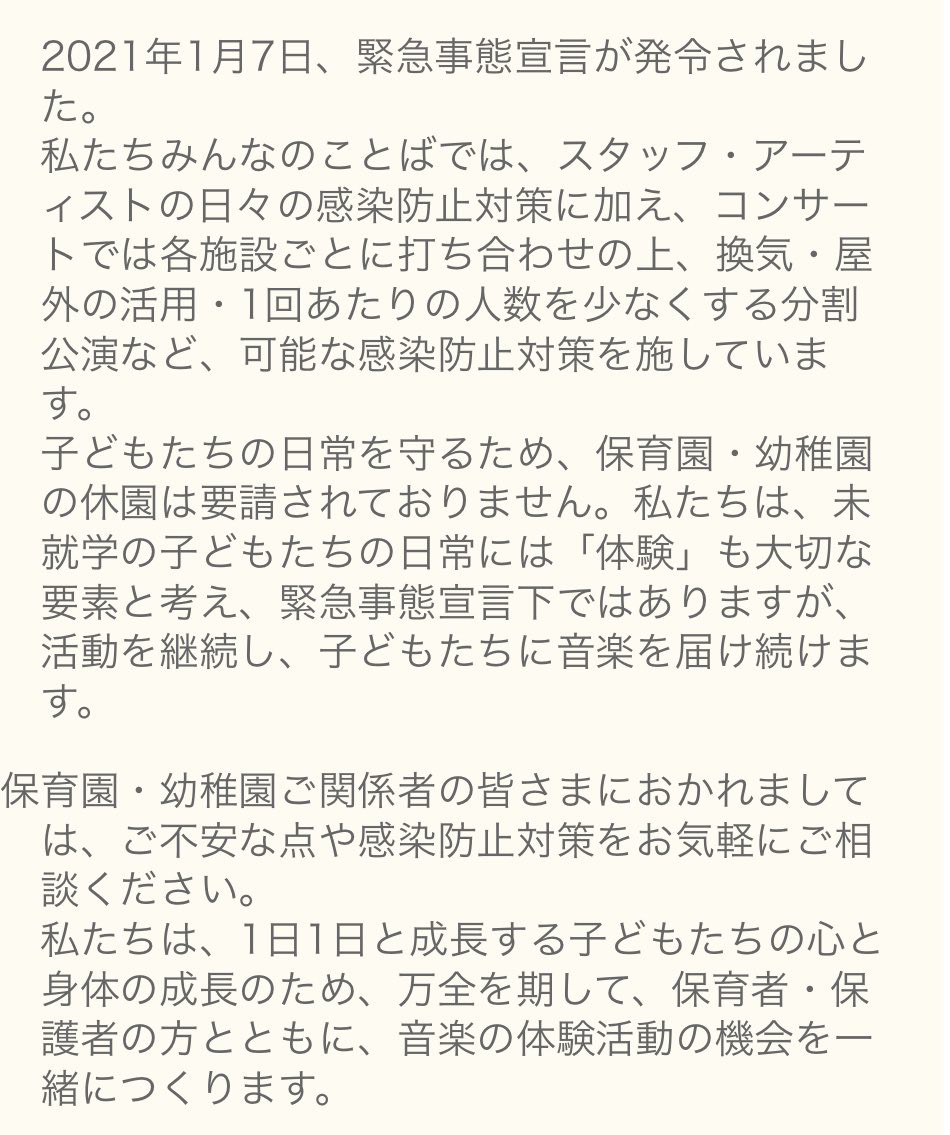 2021年1月7日、緊急事態宣言が発令されました。
私たちみんなのことばでは、スタッフ・アーティストの日々の感染防止対策に加え、コンサートでは各施設ごとに打ち合わせの上、換気・屋外の活用・1回あたりの人数を少なくする分割公演など、可能な感染防止対策を施しています。
子どもたちの日常を守るため、保育園・幼稚園の休園は要請されておりません。私たちは、未就学の子どもたちの日常には「体験」も大切な要素と考え、緊急事態宣言下ではありますが、活動を継続し、子どもたちに音楽を届け続けます。

保育園・幼稚園ご関係者の皆さまにおかれましては、ご不安な点や感染防止対策をお気軽にご相談ください。
私たちは、1日1日と成長する子どもたちの心と身体の成長のため、万全を期して、保育者・保護者の方とともに、音楽の体験活動の機会を一緒につくります。